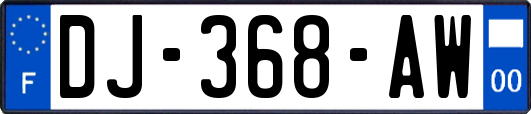 F
DJ-368-AW
00